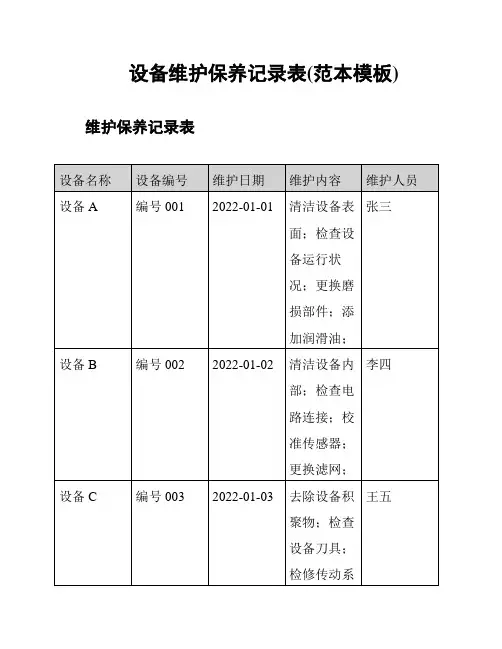 设备维护保养记录表(范本模板)

维护保养记录表

| 设备名称 | 设备编号 | 维护日期 | 维护内容 | 维护人员 |
|---|---|---|---|---|
| 设备 A | 编号 001 | 2022-01-01 | 清洁设备表面；检查设备运行状况；更换磨损部件；添加润滑油； | 张三 |
| 设备 B | 编号 002 | 2022-01-02 | 清洁设备内部；检查电路连接；校准传感器；更换滤网； | 李四 |
| 设备 C | 编号 003 | 2022-01-03 | 去除设备积聚物；检查设备刀具；检修传动系 | 王五 |